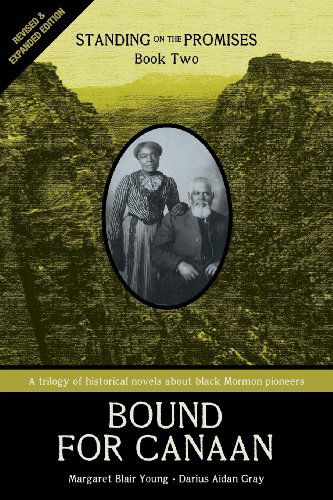 REVISED & EXPANDED EDITION

STANDING ON THE PROMISES
Book Two

A trilogy of historical novels about black Mormon pioneers

BOUND FOR CANAAN

Margaret Blair Young • Darius Aidan Gray